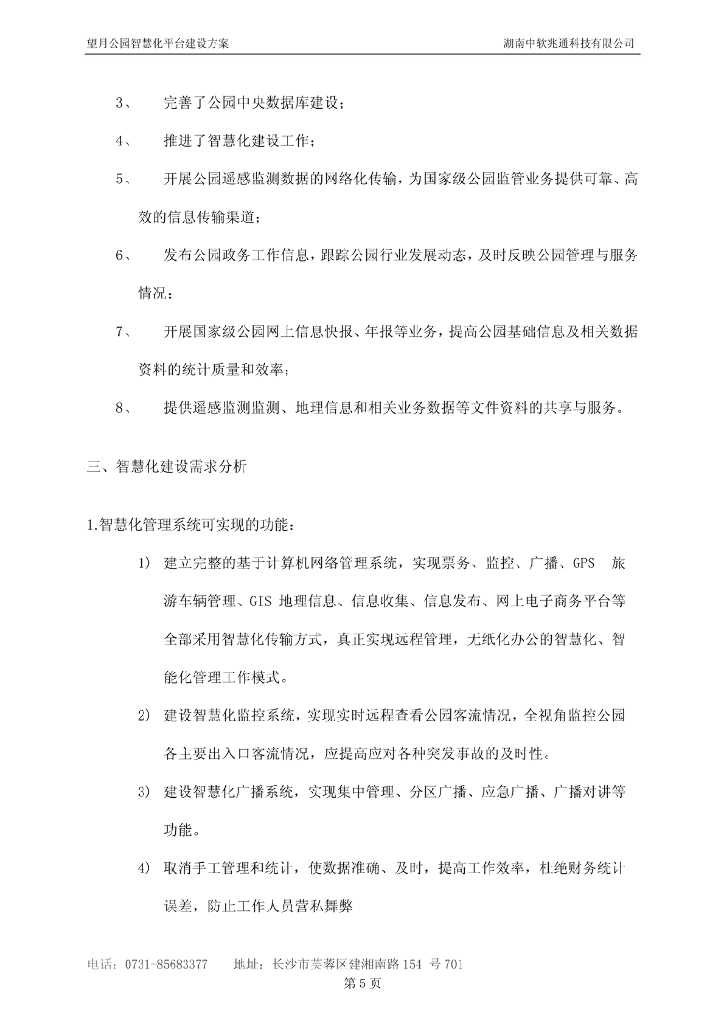 望月公园智慧化平台建设方案　　湖南中软兆通科技有限公司

3、　完善了公园中央数据库建设；

4、　推进了智慧化建设工作；

5、　开展公园遥感监测数据的网络化传输，为国家级公园监管业务提供可靠、高效的信息传输渠道；

6、　发布公园政务工作信息，跟踪公园行业发展动态，及时反映公园管理与服务情况；

7、　开展国家级公园网上信息快报、年报等业务，提高公园基础信息及相关数据资料的统计质量和效率；

8、　提供遥感监测监测、地理信息和相关业务数据等文件资料的共享与服务。

三、智慧化建设需求分析

1.智慧化管理系统可实现的功能：

1)　建立完整的基于计算机网络管理系统，实现票务、监控、广播、GPS 旅游车辆管理、GIS 地理信息、信息收集、信息发布、网上电子商务平台等全部采用智慧化传输方式，真正实现远程管理，无纸化办公的智慧化、智能化管理工作模式。

2)　建设智慧化监控系统，实现实时远程查看公园客流情况，全视角监控公园各主要出入口客流情况，应提高应对各种突发事故的及时性。

3)　建设智慧化广播系统，实现集中管理、分区广播、应急广播、广播对讲等功能。

4)　取消手工管理和统计，使数据准确、及时，提高工作效率，杜绝财务统计误差，防止工作人员营私舞弊

电话：0731-85683377　　地址：长沙市芙蓉区建湘南路 154 号 701
第 5 页